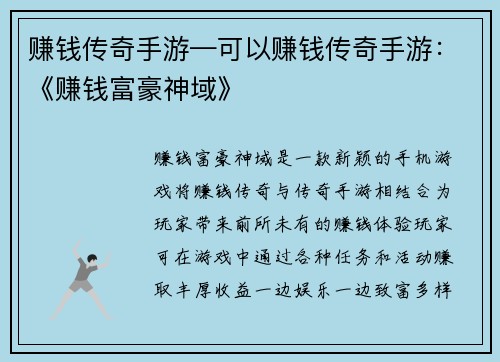 赚钱传奇手游—可以赚钱传奇手游：《赚钱富豪神域》

赚钱富豪神域是一款新颖的手机游戏将赚钱传奇与传奇手游相结合为玩家带来前所未有的赚钱体验玩家可在游戏中通过各种任务和活动赚取丰厚收益一边娱乐一边致富多样